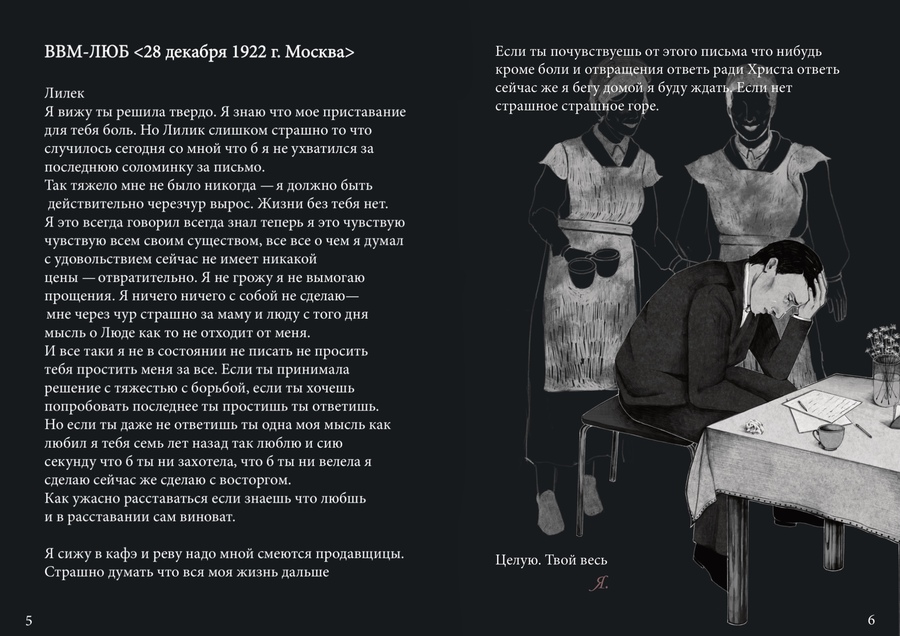 ВВМ-ЛЮБ <28 декабря 1922 г. Москва>

Лилек
Я вижу ты решила твердо. Я знаю что мое приставание для тебя боль. Но Лилик слишком страшно то что случилось сегодня со мной что б я не ухватился за последнюю соломинку за письмо.
Так тяжело мне не было никогда — я должно быть действительно черезчур вырос. Жизни без тебя нет. Я это всегда говорил всегда знал теперь я это чувствую чувствую всем своим существом, все все о чем я думал с удовольствием сейчас не имеет никакой цены — отвратительно. Я не грожу я не вымогаю прощения. Я ничего ничего с собой не сделаю— мне через чур страшно за маму и люду с того дня мысль о Люде как то не отходит от меня.
И все таки я не в состоянии не писать не просить тебя простить меня за все. Если ты принимала решение с тяжестью с борьбой, если ты хочешь попробовать последнее ты простишь ты ответишь. Но если ты даже не ответишь ты одна моя мысль как любил я тебя семь лет назад так люблю и сию секунду что б ты ни захотела, что б ты ни велела я сделаю сейчас же сделаю с восторгом.
Как ужасно расставаться если знаешь что любшь и в расставании сам виноват.

Я сижу в кафэ и реву надо мной смеются продавщицы. Страшно думать что вся моя жизнь дальше

5

Если ты почувствуешь от этого письма что нибудь кроме боли и отвращения ответь ради Христа ответь сейчас же я бегу домой я буду ждать. Если нет страшное страшное горе.

Целую. Твой весь

Я.

6